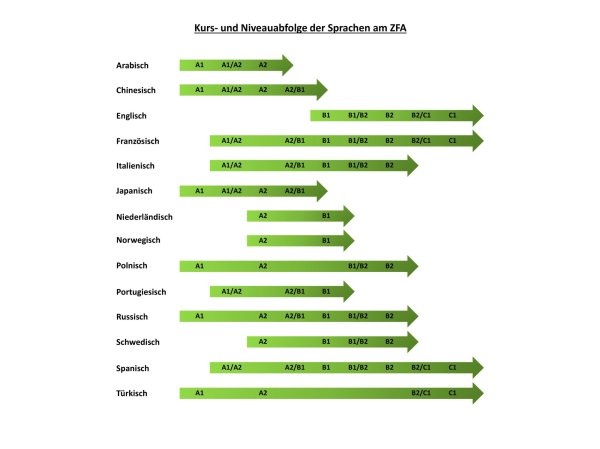 Kurs- und Niveauabfolge der Sprachen am ZFA

Arabisch A1 A1/A2 A2

Chinesisch A1 A1/A2 A2 A2/B1

Englisch B1 B1/B2 B2 B2/C1 C1

Französisch A1/A2 A2/B1 B1 B1/B2 B2 B2/C1 C1

Italienisch A1/A2 A2/B1 B1 B1/B2 B2

Japanisch A1 A1/A2 A2 A2/B1

Niederländisch A2 B1

Norwegisch A2 B1

Polnisch A1 A2 B1/B2 B2

Portugiesisch A1/A2 A2/B1 B1

Russisch A1 A2 A2/B1 B1 B1/B2 B2

Schwedisch A2 B1 B1/B2 B2

Spanisch A1/A2 A2/B1 B1 B1/B2 B2 B2/C1 C1

Türkisch A1 A2 B2/C1 C1